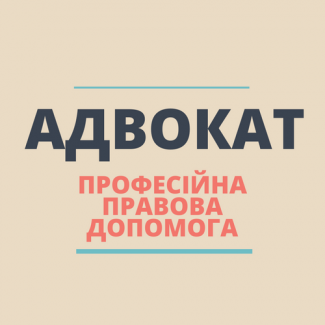 АДВОКАТ

ПРОФЕСІЙНА ПРАВОВА ДОПОМОГА